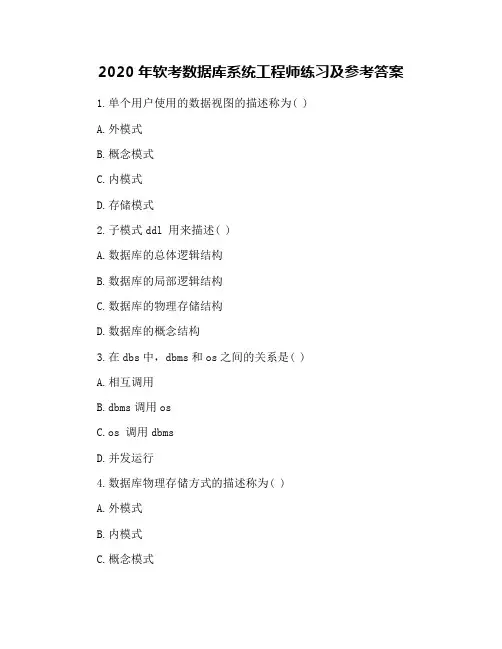 2020 年软考数据库系统工程师练习及参考答案

1. 单个用户使用的数据视图的描述称为( )

A. 外模式

B. 概念模式

C. 内模式

D. 存储模式

2. 子模式 ddl 用来描述( )

A. 数据库的总体逻辑结构

B. 数据库的局部逻辑结构

C. 数据库的物理存储结构

D. 数据库的概念结构

3. 在 dbs 中，dbms 和 os 之间的关系是( )

A. 相互调用

B. dbms 调用 os

C. os 调用 dbms

D. 并发运行

4. 数据库物理存储方式的描述称为( )

A. 外模式

B. 内模式

C. 概念模式